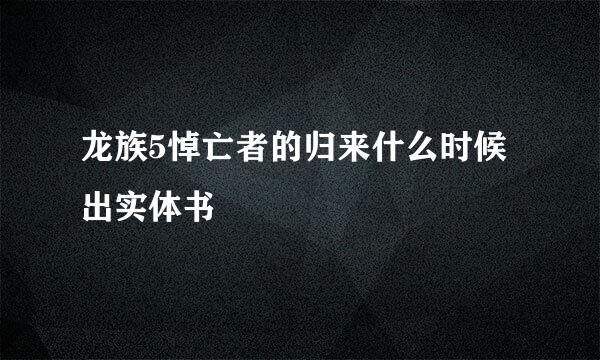 龙族5悼亡者的归来什么时候出实体书